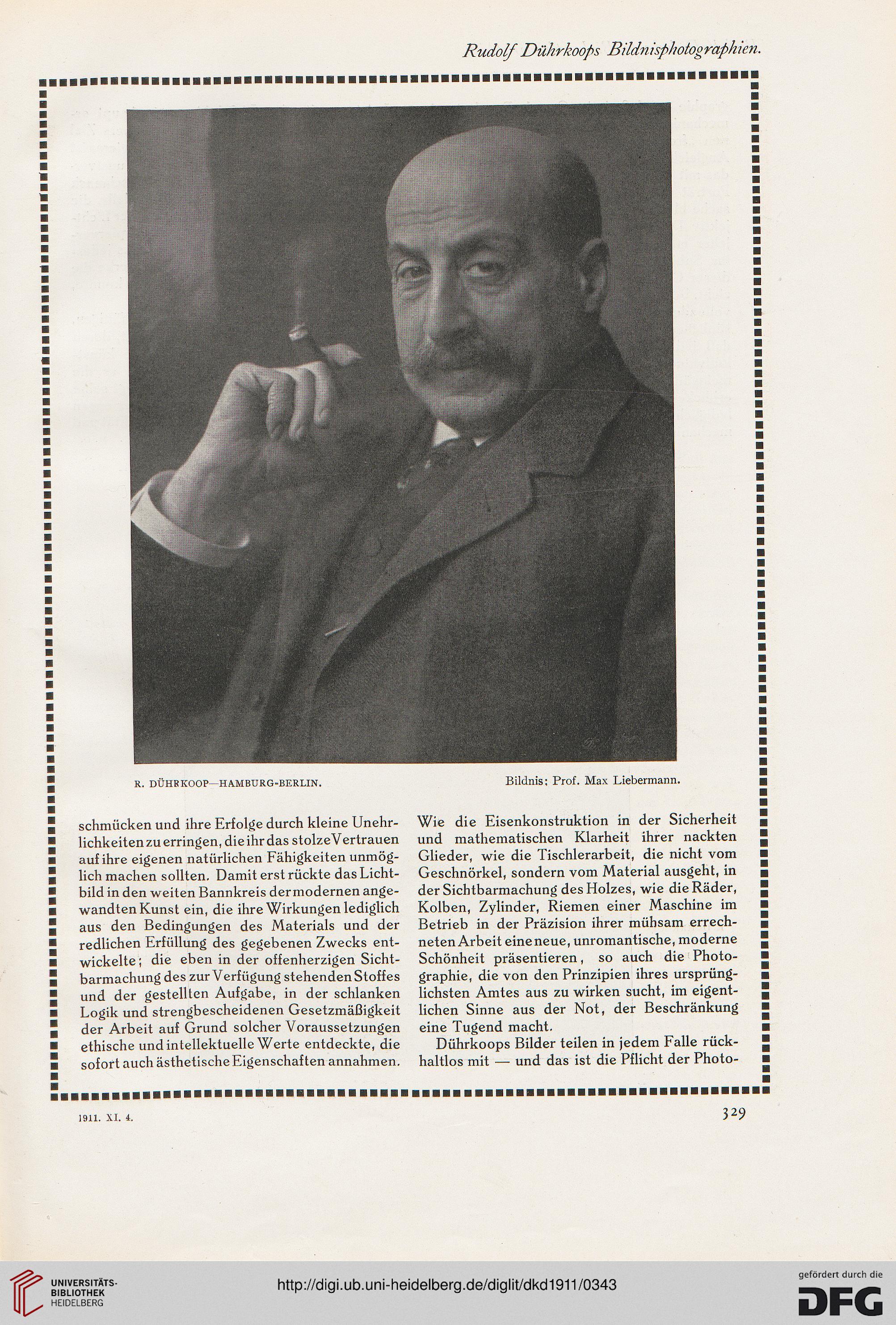 Rudolf Dührkoops Bildnisphotographien.

R. DÜHRKOOP—HAMBURG-BERLIN.

Bildnis: Prof. Max Liebermann.

schmücken und ihre Erfolge durch kleine Unehrlichkeiten zu erringen, die ihr das stolze Vertrauen auf ihre eigenen natürlichen Fähigkeiten unmöglich machen sollten. Damit erst rückte das Lichtbild in den weiten Bannkreis der modernen angewandten Kunst ein, die ihre Wirkungen lediglich aus den Bedingungen des Materials und der redlichen Erfüllung des gegebenen Zwecks entwickelte; die eben in der offenherzigen Sichtbarmachung des zur Verfügung stehenden Stoffes und der gestellten Aufgabe, in der schlanken Logik und strengbescheidenen Gesetzmäßigkeit der Arbeit auf Grund solcher Voraussetzungen ethische und intellektuelle Werte entdeckte, die sofort auch ästhetische Eigenschaften annahmen.

Wie die Eisenkonstruktion in der Sicherheit und mathematischen Klarheit ihrer nackten Glieder, wie die Tischlerarbeit, die nicht vom Geschnörkel, sondern vom Material ausgeht, in der Sichtbarmachung des Holzes, wie die Räder, Kolben, Zylinder, Riemen einer Maschine im Betrieb in der Präzision ihrer mühsam errechneten Arbeit eine neue, unromantische, moderne Schönheit präsentieren, so auch die Photographie, die von den Prinzipien ihres ursprünglichsten Amtes aus zu wirken sucht, im eigentlichen Sinne aus der Not, der Beschränkung eine Tugend macht.

Dührkoops Bilder teilen in jedem Falle rückhaltlos mit — und das ist die Pflicht der Photo-

1911. XI. 4.

329

UNIVERSITÄTS-BIBLIOTHEK HEIDELBERG

http://digi.ub.uni-heidelberg.de/diglit/dkd1911/0343

gefördert durch die DFG